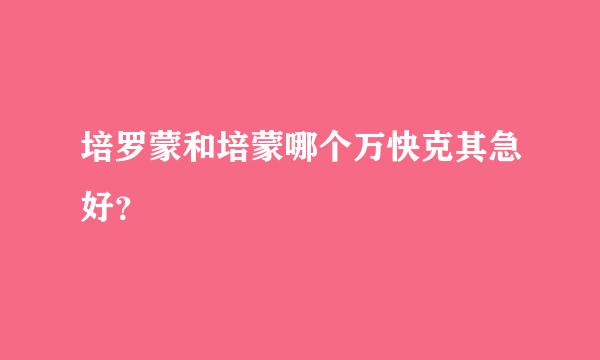 培罗蒙和培蒙哪个万快克其急好？